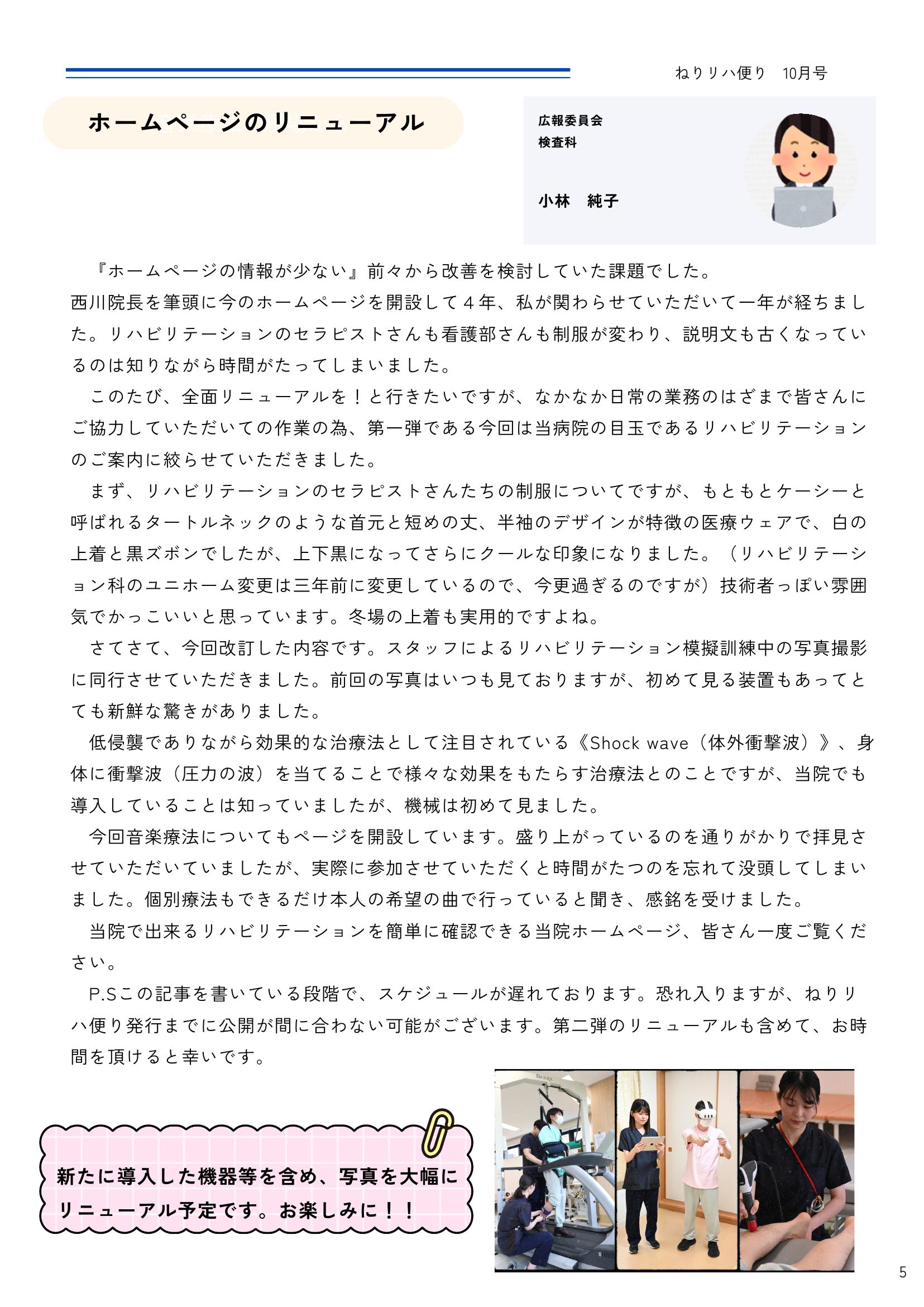 ねりリハ便り　10月号

ホームページのリニューアル

広報委員会
検査科

小林　純子

『ホームページの情報が少ない』前々から改善を検討していた課題でした。
西川院長を筆頭に今のホームページを開設して４年、私が関わらせていただいて一年が経ちました。リハビリテーションのセラピストさんも看護部さんも制服が変わり、説明文も古くなっているのは知りながら時間がたってしまいました。

このたび、全面リニューアルを！と行きたいですが、なかなか日常の業務のはざまで皆さんにご協力していただいての作業の為、第一弾である今回は当病院の目玉であるリハビリテーションのご案内に絞らせていただきました。

まず、リハビリテーションのセラピストさんたちの制服についてですが、もともとケーシーと呼ばれるタートルネックのような首元と短めの丈、半袖のデザインが特徴の医療ウェアで、白の上着と黒ズボンでしたが、上下黒になってさらにクールな印象になりました。（リハビリテーション科のユニホーム変更は三年前に変更しているので、今更過ぎるのですが）技術者っぽい雰囲気でかっこいいと思っています。冬場の上着も実用的ですよね。

さてさて、今回改訂した内容です。スタッフによるリハビリテーション模擬訓練中の写真撮影に同行させていただきました。前回の写真はいつも見ておりますが、初めて見る装置もあってとても新鮮な驚きがありました。

低侵襲でありながら効果的な治療法として注目されている《Shock wave（体外衝撃波）》、身体に衝撃波（圧力の波）を当てることで様々な効果をもたらす治療法とのことですが、当院でも導入していることは知っていましたが、機械は初めて見ました。

今回音楽療法についてもページを開設しています。盛り上がっているのを通りがかりで拝見させていただいていましたが、実際に参加させていただくと時間がたつのを忘れて没頭してしまいました。個別療法もできるだけ本人の希望の曲で行っていると聞き、感銘を受けました。

当院で出来るリハビリテーションを簡単に確認できる当院ホームページ、皆さん一度ご覧ください。

P.Sこの記事を書いている段階で、スケジュールが遅れております。恐れ入りますが、ねりリハ便り発行までに公開が間に合わない可能がございます。第二弾のリニューアルも含めて、お時間を頂けると幸いです。

新たに導入した機器等を含め、写真を大幅にリニューアル予定です。お楽しみに！！

5